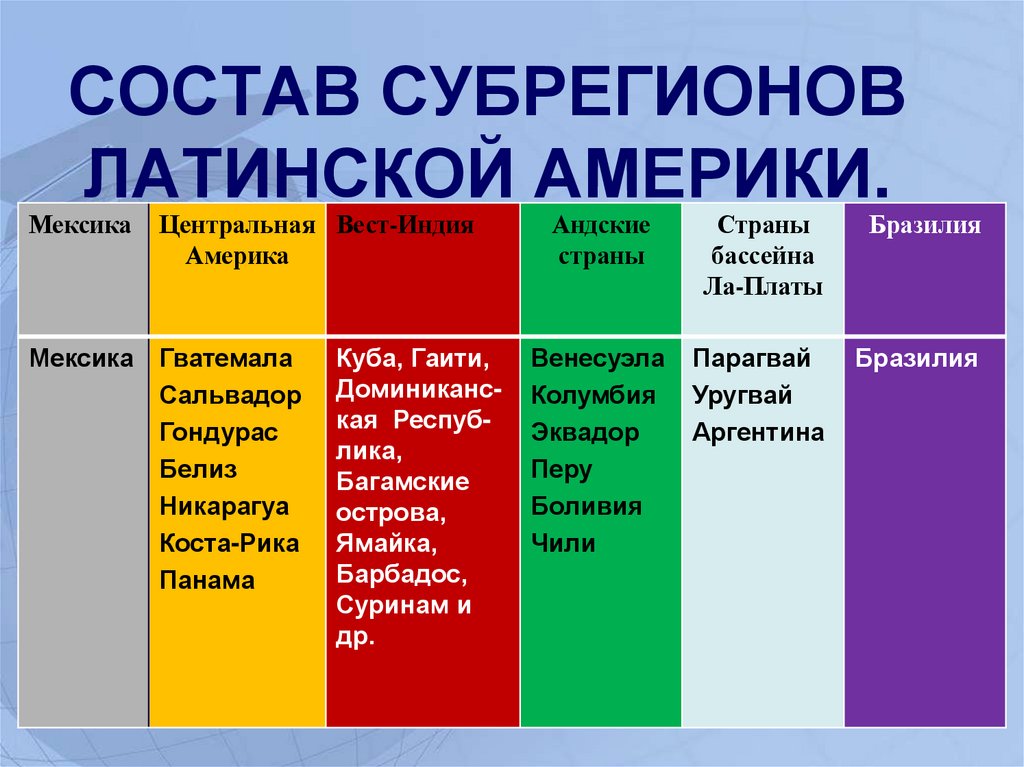 СОСТАВ СУБРЕГИОНОВ ЛАТИНСКОЙ АМЕРИКИ.

| Мексика | Центральная Америка | Вест-Индия | Андские страны | Страны бассейна Ла-Платы | Бразилия |
|---|---|---|---|---|---|
| Мексика | Гватемала Сальвадор Гондурас Белиз Никарагуа Коста-Рика Панама | Куба, Гаити, Доминиканская Республика, Багамские острова, Ямайка, Барбадос, Суринам и др. | Венесуэла Колумбия Эквадор Перу Боливия Чили | Парагвай Уругвай Аргентина | Бразилия |